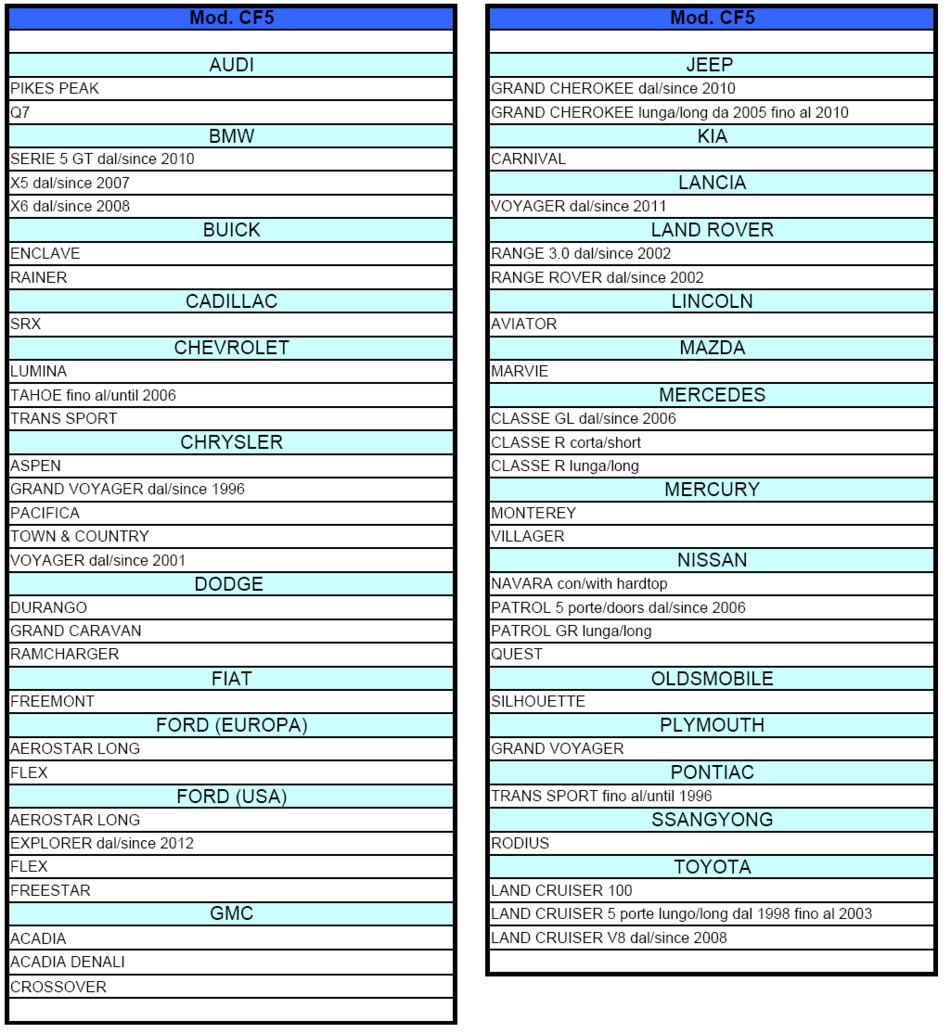 | Mod. CF5 |
|---|
| |
| AUDI |
| PIKES PEAK |
| Q7 |
| BMW |
| SERIE 5 GT dal/since 2010 |
| X5 dal/since 2007 |
| X6 dal/since 2008 |
| BUICK |
| ENCLAVE |
| RAINER |
| CADILLAC |
| SRX |
| CHEVROLET |
| LUMINA |
| TAHOE fino al/until 2006 |
| TRANS SPORT |
| CHRYSLER |
| ASPEN |
| GRAND VOYAGER dal/since 1996 |
| PACIFICA |
| TOWN & COUNTRY |
| VOYAGER dal/since 2001 |
| DODGE |
| DURANGO |
| GRAND CARAVAN |
| RAMCHARGER |
| FIAT |
| FREEMONT |
| FORD (EUROPA) |
| AEROSTAR LONG |
| FLEX |
| FORD (USA) |
| AEROSTAR LONG |
| EXPLORER dal/since 2012 |
| FLEX |
| FREESTAR |
| GMC |
| ACADIA |
| ACADIA DENALI |
| CROSSOVER |
| |

| Mod. CF5 |
|---|
| |
| JEEP |
| GRAND CHEROKEE dal/since 2010 |
| GRAND CHEROKEE lunga/long da 2005 fino al 2010 |
| KIA |
| CARNIVAL |
| LANCIA |
| VOYAGER dal/since 2011 |
| LAND ROVER |
| RANGE 3.0 dal/since 2002 |
| RANGE ROVER dal/since 2002 |
| LINCOLN |
| AVIATOR |
| MAZDA |
| MARVIE |
| MERCEDES |
| CLASSE GL dal/since 2006 |
| CLASSE R corta/short |
| CLASSE R lunga/long |
| MERCURY |
| MONTEREY |
| VILLAGER |
| NISSAN |
| NAVARA con/with hardtop |
| PATROL 5 porte/doors dal/since 2006 |
| PATROL GR lunga/long |
| QUEST |
| OLDSMOBILE |
| SILHOUETTE |
| PLYMOUTH |
| GRAND VOYAGER |
| PONTIAC |
| TRANS SPORT fino al/until 1996 |
| SSANGYONG |
| RODIUS |
| TOYOTA |
| LAND CRUISER 100 |
| LAND CRUISER 5 porte lungo/long dal 1998 fino al 2003 |
| LAND CRUISER V8 dal/since 2008 |
| |